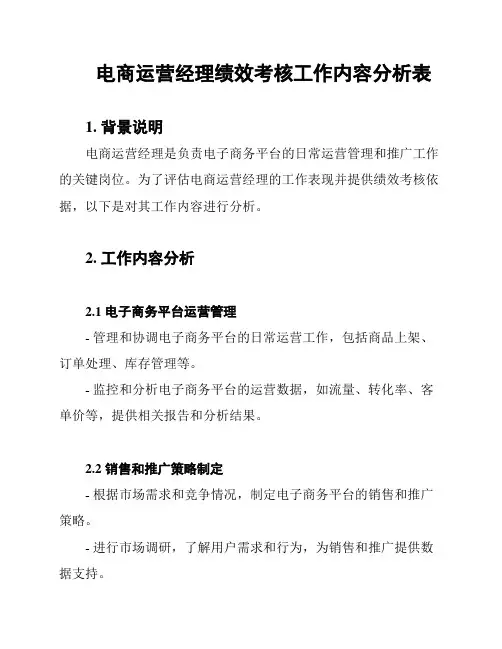 电商运营经理绩效考核工作内容分析表

1. 背景说明

电商运营经理是负责电子商务平台的日常运营管理和推广工作的关键岗位。为了评估电商运营经理的工作表现并提供绩效考核依据，以下是对其工作内容进行分析。

2. 工作内容分析

2.1 电子商务平台运营管理

- 管理和协调电子商务平台的日常运营工作，包括商品上架、订单处理、库存管理等。

- 监控和分析电子商务平台的运营数据，如流量、转化率、客单价等，提供相关报告和分析结果。

2.2 销售和推广策略制定

- 根据市场需求和竞争情况，制定电子商务平台的销售和推广策略。

- 进行市场调研，了解用户需求和行为，为销售和推广提供数据支持。